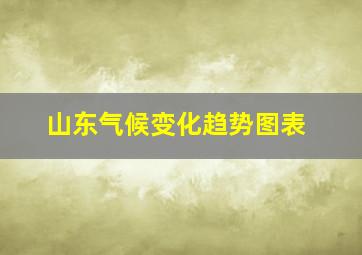 山东气候变化趋势图表